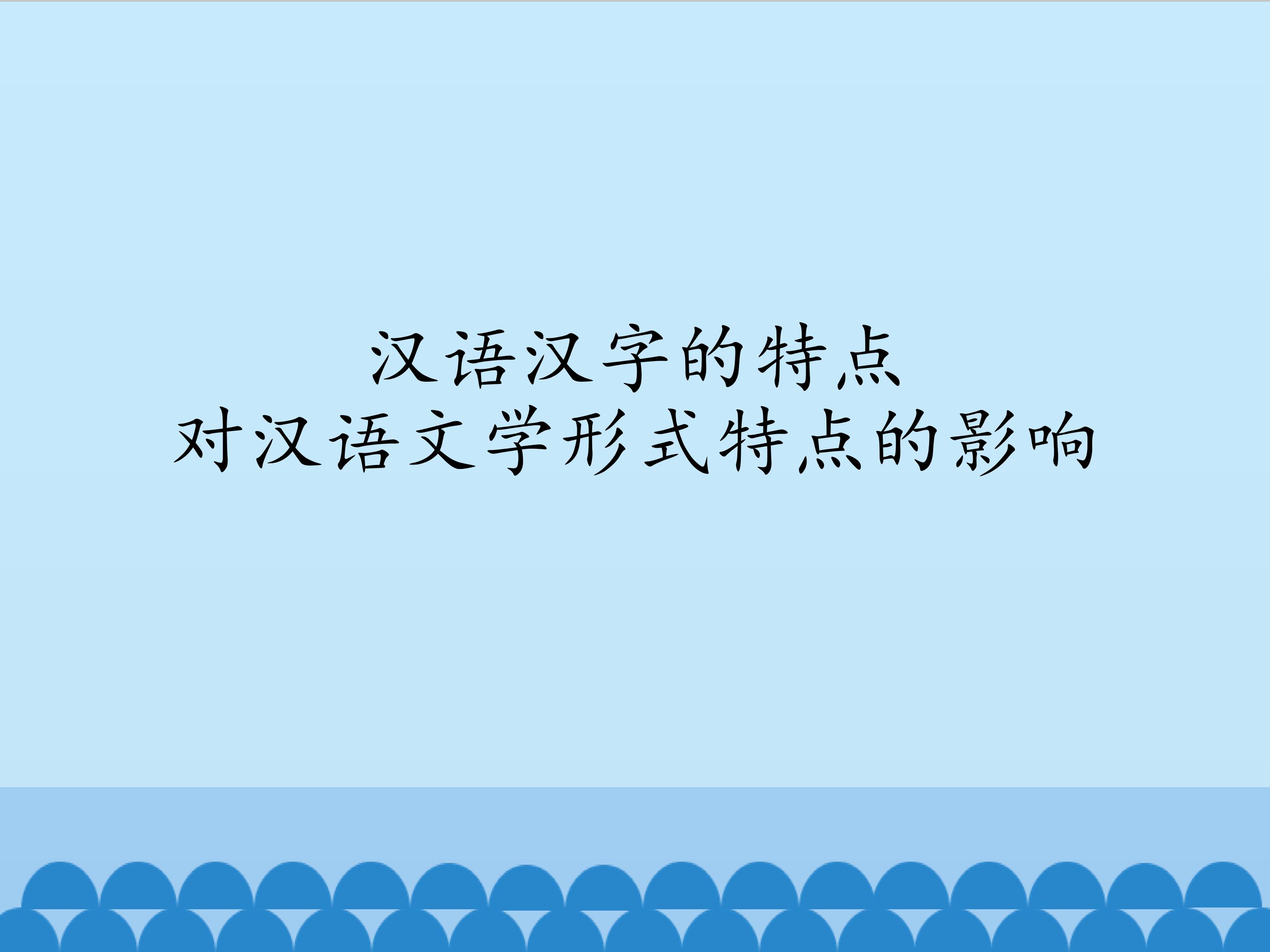 汉语汉字的特点
对汉语文学形式特点的影响